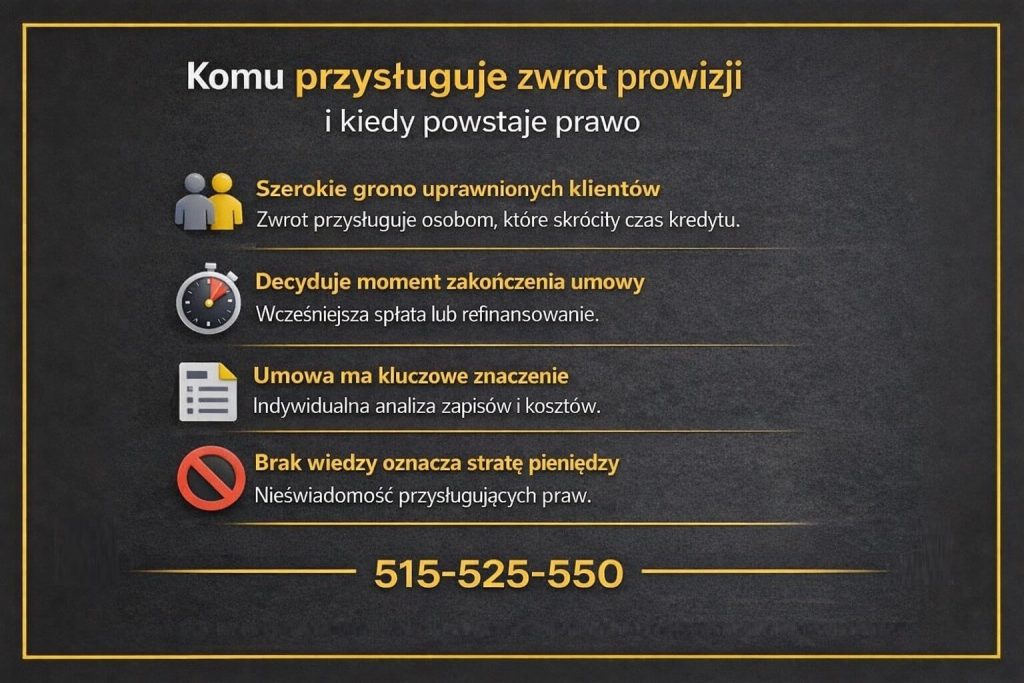 Komu przysługuje zwrot prowizji
i kiedy powstaje prawo

Szerokie grono uprawnionych klientów
Zwrot przysługuje osobom, które skróciły czas kredytu.

Decyduje moment zakończenia umowy
Wcześniejsza spłata lub refinansowanie.

Umowa ma kluczowe znaczenie
Indywidualna analiza zapisów i kosztów.

Brak wiedzy oznacza stratę pieniędzy
Nieświadomość przysługujących praw.

515-525-550